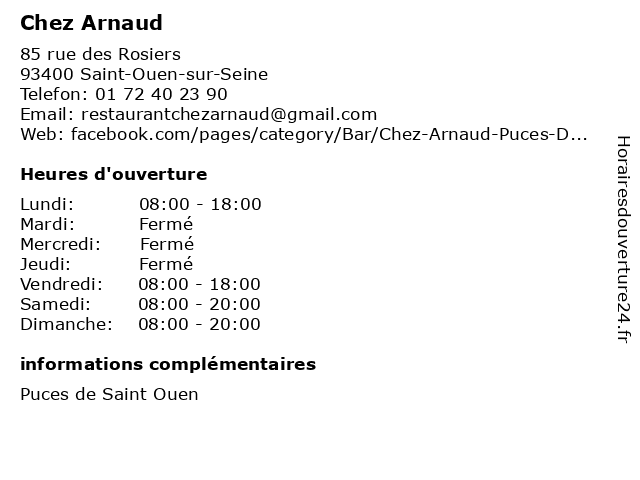 Chez Arnaud

85 rue des Rosiers
93400 Saint-Ouen-sur-Seine
Telefon: 01 72 40 23 90
Email: restaurantchezarnaud@gmail.com
Web: facebook.com/pages/category/Bar/Chez-Arnaud-Puces-D...

Heures d'ouverture

Lundi: 08:00 - 18:00
Mardi: Fermé
Mercredi: Fermé
Jeudi: Fermé
Vendredi: 08:00 - 18:00
Samedi: 08:00 - 20:00
Dimanche: 08:00 - 20:00

informations complémentaires

Puces de Saint Ouen

Horairesdouverture24.fr